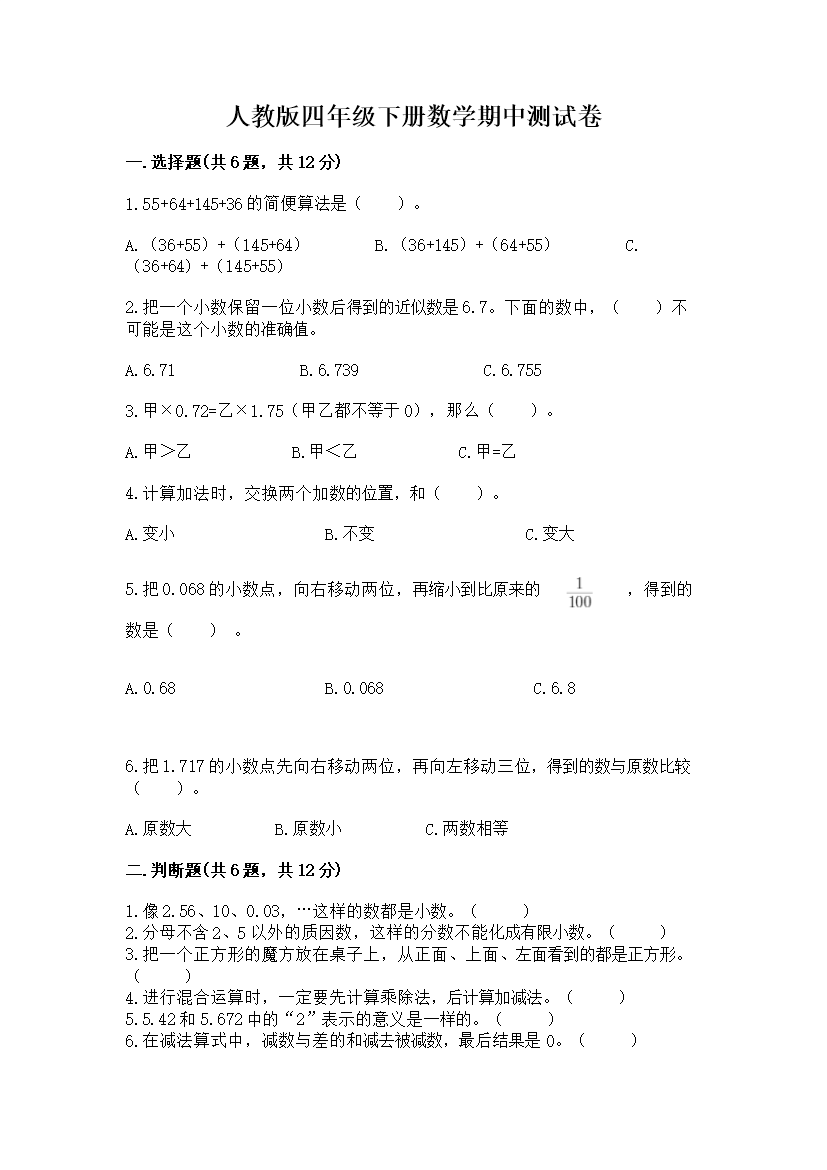 人教版四年级下册数学期中测试卷

一.选择题(共6题，共12分)

1.55+64+145+36的简便算法是（　　）。

A.（36+55）+（145+64）　　B.（36+145）+（64+55）　　C.（36+64）+（145+55）

2.把一个小数保留一位小数后得到的近似数是6.7。下面的数中，（　　）不可能是这个小数的准确值。

A.6.71　　B.6.739　　C.6.755

3.甲×0.72=乙×1.75（甲乙都不等于0），那么（　　）。

A.甲＞乙　　B.甲＜乙　　C.甲=乙

4.计算加法时，交换两个加数的位置，和（　　）。

A.变小　　B.不变　　C.变大

5.把0.068的小数点，向右移动两位，再缩小到比原来的$\frac{1}{100}$，得到的数是（　　）。

A.0.68　　B.0.068　　C.6.8

6.把1.717的小数点先向右移动两位，再向左移动三位，得到的数与原数比较（　　）。

A.原数大　　B.原数小　　C.两数相等

二.判断题(共6题，共12分)

1.像2.56、10、0.03，…这样的数都是小数。（　　）
2.分母不含2、5以外的质因数，这样的分数不能化成有限小数。（　　）
3.把一个正方形的魔方放在桌子上，从正面、上面、左面看到的都是正方形。（　　）
4.进行混合运算时，一定要先计算乘除法，后计算加减法。（　　）
5.5.42和5.672中的“2”表示的意义是一样的。（　　）
6.在减法算式中，减数与差的和减去被减数，最后结果是0。（　　）